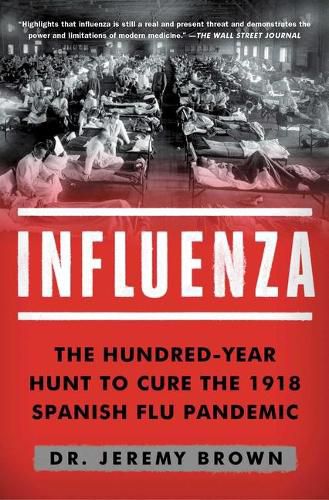 "Highlights that influenza is still a real and present threat and demonstrates the power and limitations of modern medicine." —THE WALL STREET JOURNAL

INFLUENZA

THE HUNDRED-YEAR HUNT TO CURE THE 1918 SPANISH FLU PANDEMIC

DR. JEREMY BROWN